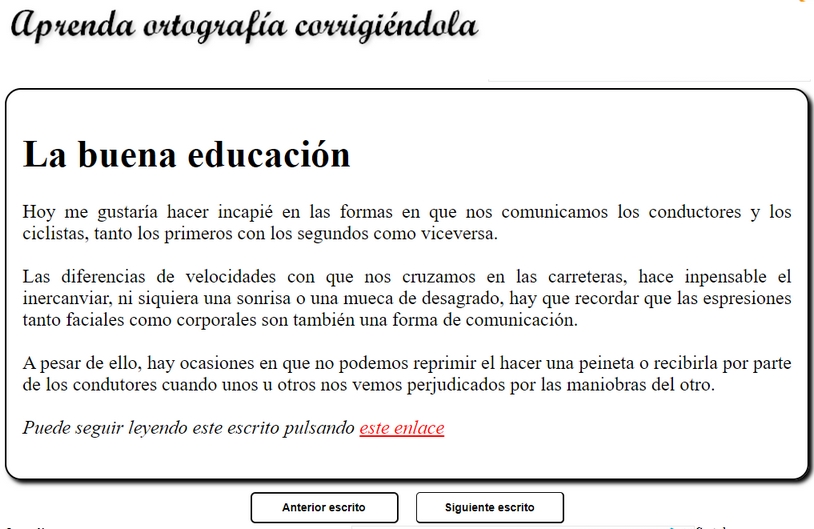 Aprenda ortografía corrigiéndola

La buena educación

Hoy me gustaría hacer incapié en las formas en que nos comunicamos los conductores y los ciclistas, tanto los primeros con los segundos como viceversa.

Las diferencias de velocidades con que nos cruzamos en las carreteras, hace inpensable el inercanviar, ni siquiera una sonrisa o una mueca de desagrado, hay que recordar que las espresiones tanto faciales como corporales son también una forma de comunicación.

A pesar de ello, hay ocasiones en que no podemos reprimir el hacer una peineta o recibirla por parte de los condutores cuando unos u otros nos vemos perjudicados por las maniobras del otro.

Puede seguir leyendo este escrito pulsando este enlace

Anterior escrito

Siguiente escrito